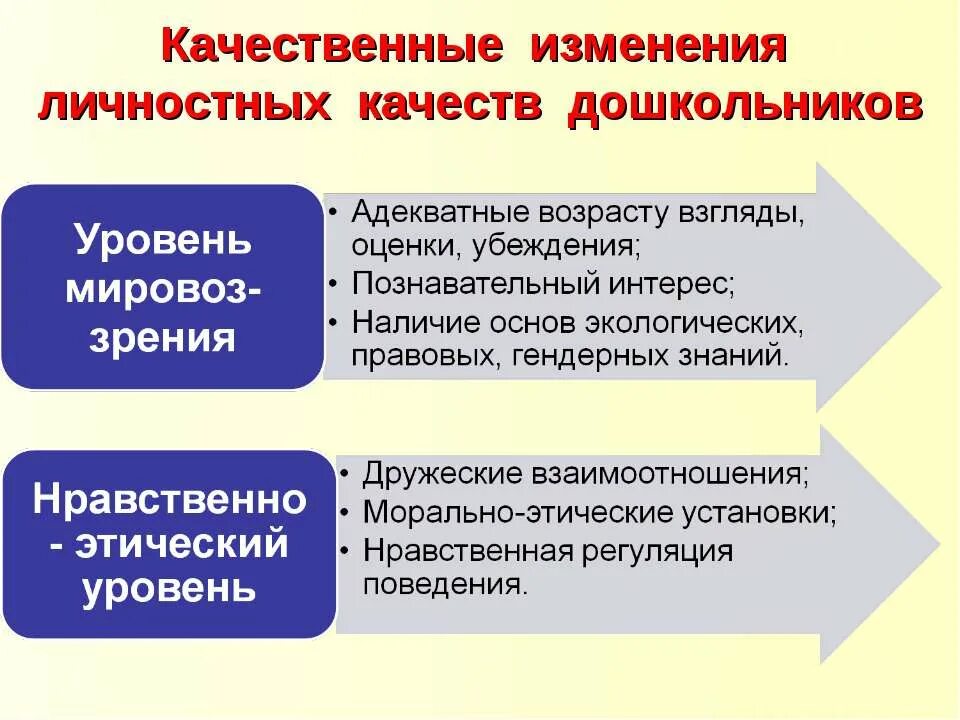 Качественные изменения личностных качеств дошкольников

Уровень мировоззрения

• Адекватные возрасту взгляды, оценки, убеждения;
• Познавательный интерес;
• Наличие основ экологических, правовых, гендерных знаний.

Нравственно - этический уровень

• Дружеские взаимоотношения;
• Морально-этические установки;
• Нравственная регуляция поведения.